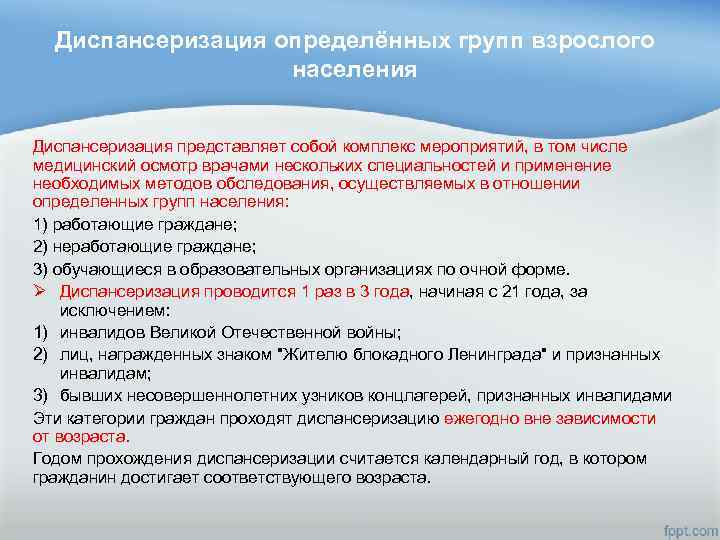 Диспансеризация определённых групп взрослого населения

Диспансеризация представляет собой комплекс мероприятий, в том числе медицинский осмотр врачами нескольких специальностей и применение необходимых методов обследования, осуществляемых в отношении определенных групп населения:

1) работающие граждане;

2) неработающие граждане;

3) обучающиеся в образовательных организациях по очной форме.

➢ Диспансеризация проводится 1 раз в 3 года, начиная с 21 года, за исключением:

1) инвалидов Великой Отечественной войны;

2) лиц, награжденных знаком "Жителю блокадного Ленинграда" и признанных инвалидам;

3) бывших несовершеннолетних узников концлагерей, признанных инвалидами

Эти категории граждан проходят диспансеризацию ежегодно вне зависимости от возраста.

Годом прохождения диспансеризации считается календарный год, в котором гражданин достигает соответствующего возраста.

fppt.com